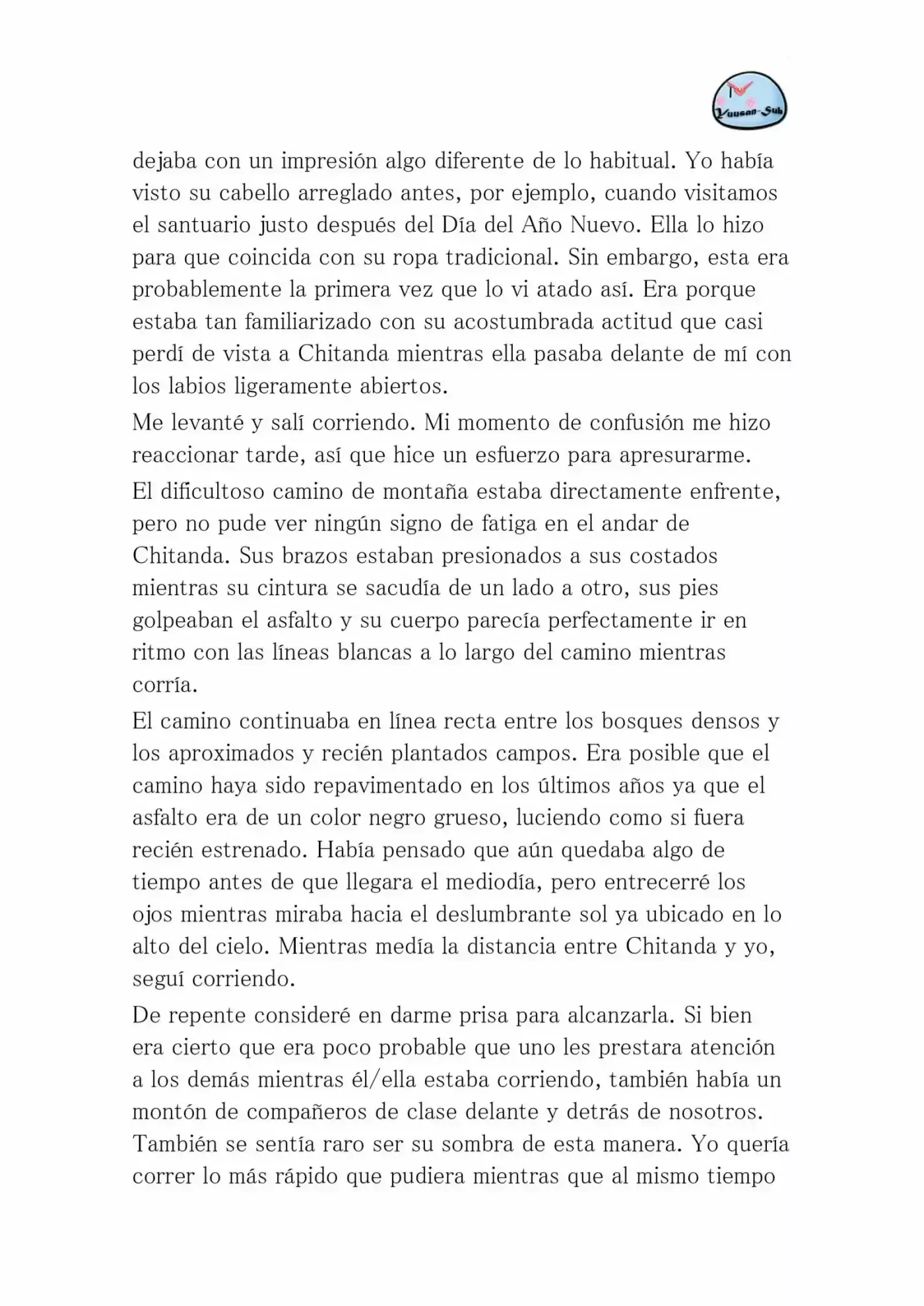 Yuusan-Sub

dejaba con un impresión algo diferente de lo habitual. Yo había visto su cabello arreglado antes, por ejemplo, cuando visitamos el santuario justo después del Día del Año Nuevo. Ella lo hizo para que coincida con su ropa tradicional. Sin embargo, esta era probablemente la primera vez que lo vi atado así. Era porque estaba tan familiarizado con su acostumbrada actitud que casi perdí de vista a Chitanda mientras ella pasaba delante de mí con los labios ligeramente abiertos.

Me levanté y salí corriendo. Mi momento de confusión me hizo reaccionar tarde, así que hice un esfuerzo para apresurarme.

El dificultoso camino de montaña estaba directamente enfrente, pero no pude ver ningún signo de fatiga en el andar de Chitanda. Sus brazos estaban presionados a sus costados mientras su cintura se sacudía de un lado a otro, sus pies golpeaban el asfalto y su cuerpo parecía perfectamente ir en ritmo con las líneas blancas a lo largo del camino mientras corría.

El camino continuaba en línea recta entre los bosques densos y los aproximados y recién plantados campos. Era posible que el camino haya sido repavimentado en los últimos años ya que el asfalto era de un color negro grueso, luciendo como si fuera recién estrenado. Había pensado que aún quedaba algo de tiempo antes de que llegara el mediodía, pero entrecerré los ojos mientras miraba hacia el deslumbrante sol ya ubicado en lo alto del cielo. Mientras medía la distancia entre Chitanda y yo, seguí corriendo.

De repente consideré en darme prisa para alcanzarla. Si bien era cierto que era poco probable que uno les prestara atención a los demás mientras él/ella estaba corriendo, también había un montón de compañeros de clase delante y detrás de nosotros. También se sentía raro ser su sombra de esta manera. Yo quería correr lo más rápido que pudiera mientras que al mismo tiempo